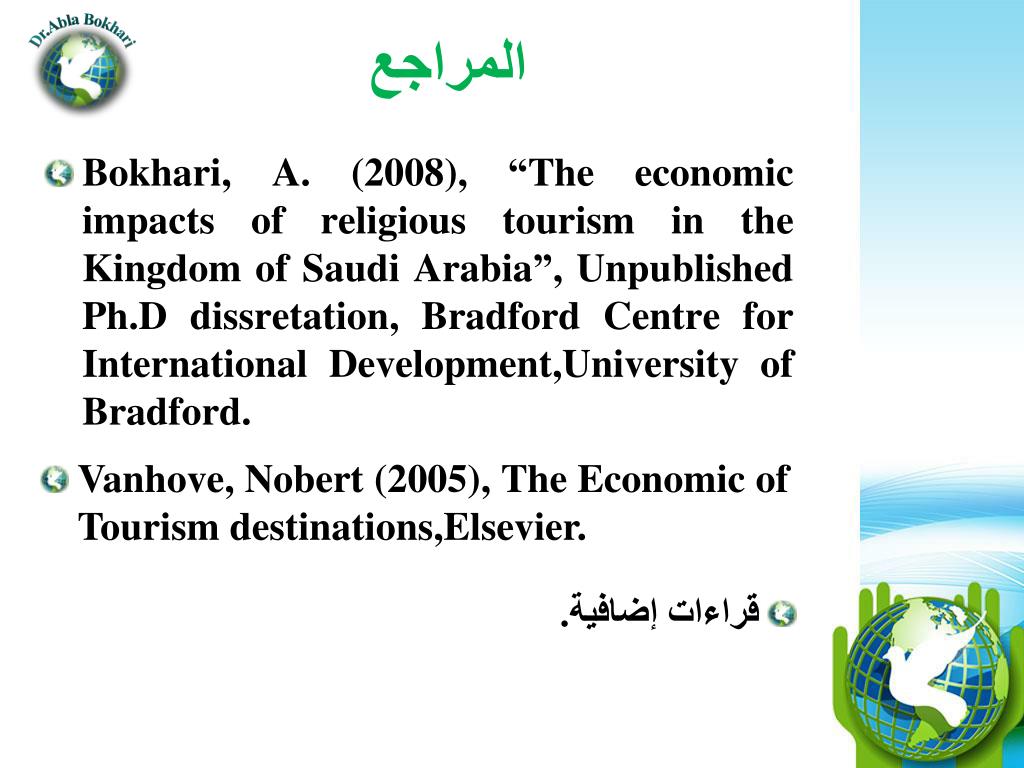 Dr.Abla Bokhari

المراجع

Bokhari, A. (2008), “The economic impacts of religious tourism in the Kingdom of Saudi Arabia”, Unpublished Ph.D dissretation, Bradford Centre for International Development,University of Bradford.

Vanhove, Nobert (2005), The Economic of Tourism destinations,Elsevier.

قراءات إضافية.